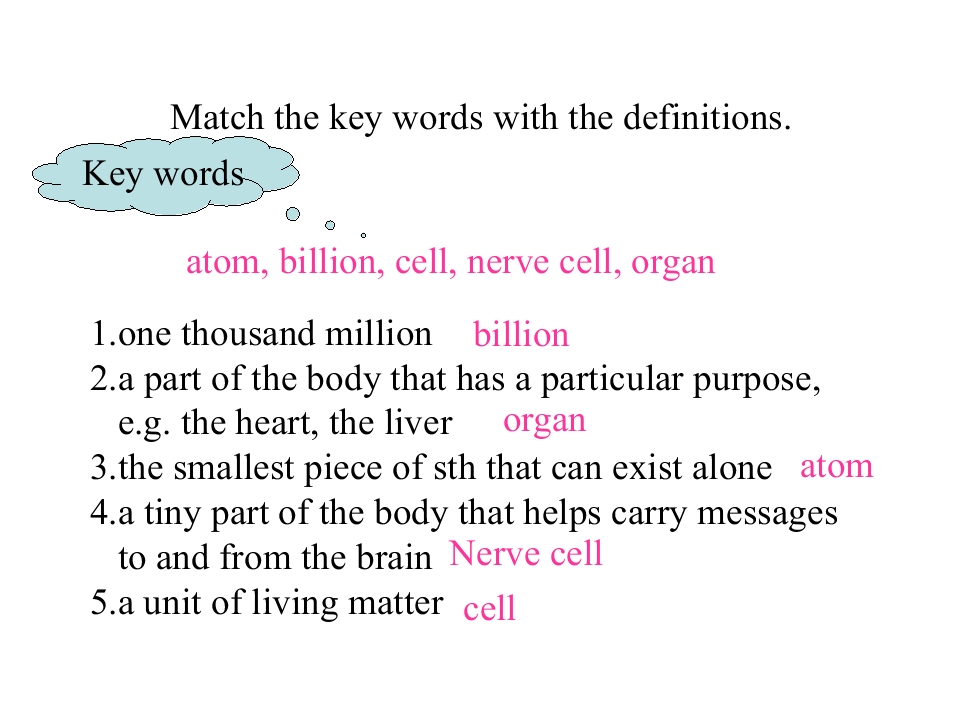 Match the key words with the definitions.

Key words

atom, billion, cell, nerve cell, organ

1.one thousand million billion
2.a part of the body that has a particular purpose, e.g. the heart, the liver organ
3.the smallest piece of sth that can exist alone atom
4.a tiny part of the body that helps carry messages to and from the brain Nerve cell
5.a unit of living matter cell